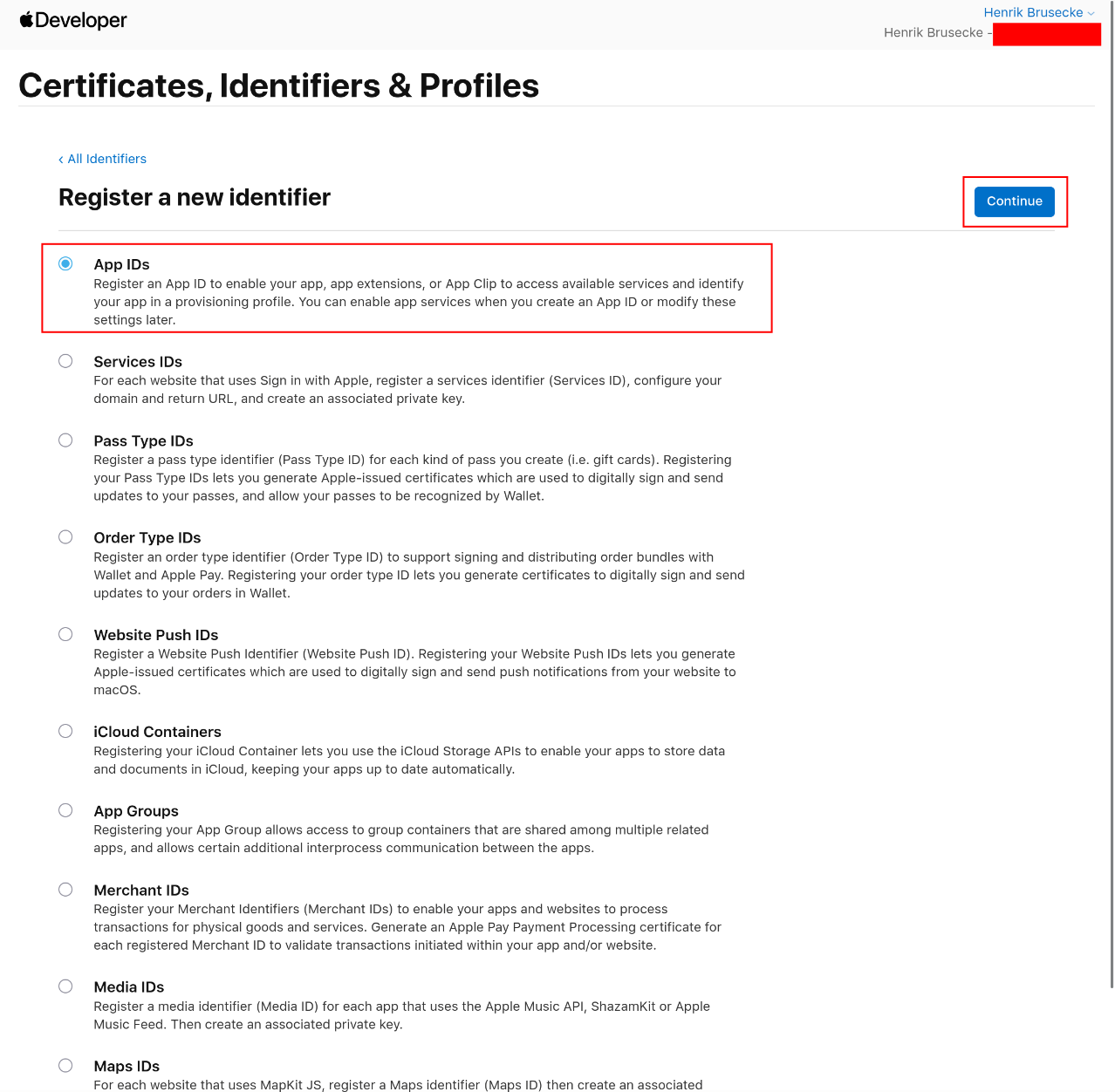 Developer

Henrik Brusecke

Henrik Brusecke -

Certificates, Identifiers & Profiles

‹ All Identifiers

Register a new identifier

Continue

App IDs
Register an App ID to enable your app, app extensions, or App Clip to access available services and identify your app in a provisioning profile. You can enable app services when you create an App ID or modify these settings later.

Services IDs
For each website that uses Sign in with Apple, register a services identifier (Services ID), configure your domain and return URL, and create an associated private key.

Pass Type IDs
Register a pass type identifier (Pass Type ID) for each kind of pass you create (i.e. gift cards). Registering your Pass Type IDs lets you generate Apple-issued certificates which are used to digitally sign and send updates to your passes, and allow your passes to be recognized by Wallet.

Order Type IDs
Register an order type identifier (Order Type ID) to support signing and distributing order bundles with Wallet and Apple Pay. Registering your order type ID lets you generate certificates to digitally sign and send updates to your orders in Wallet.

Website Push IDs
Register a Website Push Identifier (Website Push ID). Registering your Website Push IDs lets you generate Apple-issued certificates which are used to digitally sign and send push notifications from your website to macOS.

iCloud Containers
Registering your iCloud Container lets you use the iCloud Storage APIs to enable your apps to store data and documents in iCloud, keeping your apps up to date automatically.

App Groups
Registering your App Group allows access to group containers that are shared among multiple related apps, and allows certain additional interprocess communication between the apps.

Merchant IDs
Register your Merchant Identifiers (Merchant IDs) to enable your apps and websites to process transactions for physical goods and services. Generate an Apple Pay Payment Processing certificate for each registered Merchant ID to validate transactions initiated within your app and/or website.

Media IDs
Register a media identifier (Media ID) for each app that uses the Apple Music API, ShazamKit or Apple Music Feed. Then create an associated private key.

Maps IDs
For each website that uses MapKit JS, register a Maps identifier (Maps ID) then create an associated